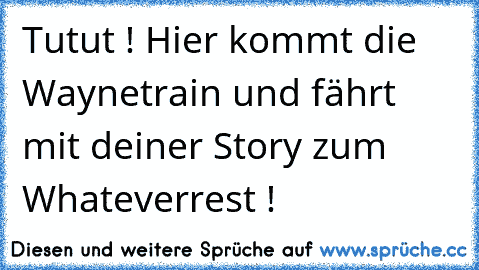 Tutut ! Hier kommt die Waynetrain und fährt mit deiner Story zum Whateverrest !

Diesen und weitere Sprüche auf www.sprüche.cc